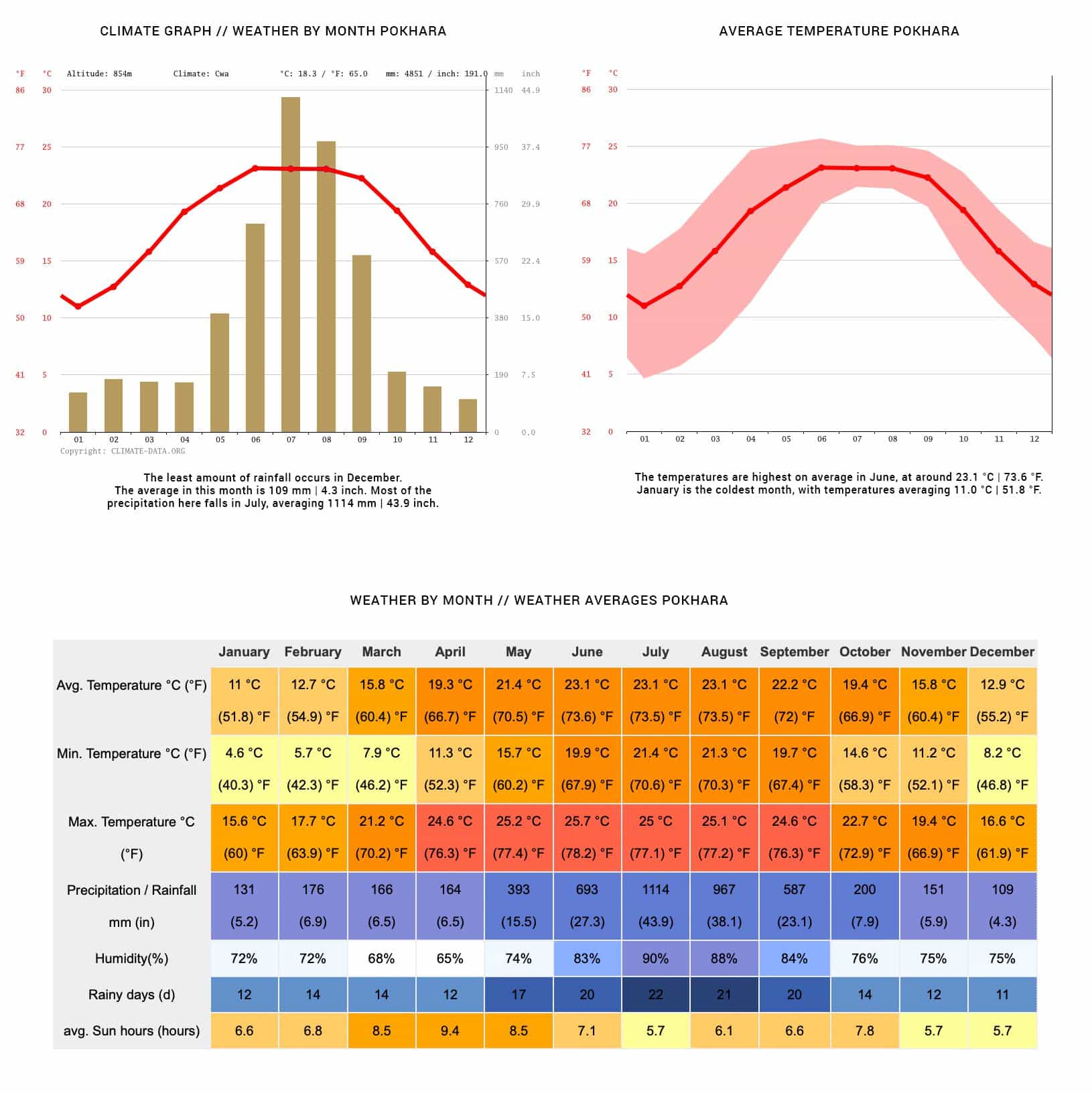 CLIMATE GRAPH // WEATHER BY MONTH POKHARA

°F °C Altitude: 854m Climate: Cwa °C: 18.3 / °F: 65.0 mm: 4851 / inch: 191.0 mm inch

86 30 1140 44.9
77 25 950 37.4
68 20 760 29.9
59 15 570 22.4
50 10 380 15.0
41 5 190 7.5
32 0 0 0.0

01 02 03 04 05 06 07 08 09 10 11 12

Copyright: CLIMATE-DATA.ORG

The least amount of rainfall occurs in December. The average in this month is 109 mm | 4.3 inch. Most of the precipitation here falls in July, averaging 1114 mm | 43.9 inch.

AVERAGE TEMPERATURE POKHARA

°F °C
86 30
77 25
68 20
59 15
50 10
41 5
32 0

01 02 03 04 05 06 07 08 09 10 11 12

The temperatures are highest on average in June, at around 23.1 °C | 73.6 °F. January is the coldest month, with temperatures averaging 11.0 °C | 51.8 °F.

WEATHER BY MONTH // WEATHER AVERAGES POKHARA

| | January | February | March | April | May | June | July | August | September | October | November | December |
|---|---|---|---|---|---|---|---|---|---|---|---|---|
| Avg. Temperature °C (°F) | 11 °C (51.8) °F | 12.7 °C (54.9) °F | 15.8 °C (60.4) °F | 19.3 °C (66.7) °F | 21.4 °C (70.5) °F | 23.1 °C (73.6) °F | 23.1 °C (73.5) °F | 23.1 °C (73.5) °F | 22.2 °C (72) °F | 19.4 °C (66.9) °F | 15.8 °C (60.4) °F | 12.9 °C (55.2) °F |
| Min. Temperature °C (°F) | 4.6 °C (40.3) °F | 5.7 °C (42.3) °F | 7.9 °C (46.2) °F | 11.3 °C (52.3) °F | 15.7 °C (60.2) °F | 19.9 °C (67.9) °F | 21.4 °C (70.6) °F | 21.3 °C (70.3) °F | 19.7 °C (67.4) °F | 14.6 °C (58.3) °F | 11.2 °C (52.1) °F | 8.2 °C (46.8) °F |
| Max. Temperature °C (°F) | 15.6 °C (60) °F | 17.7 °C (63.9) °F | 21.2 °C (70.2) °F | 24.6 °C (76.3) °F | 25.2 °C (77.4) °F | 25.7 °C (78.2) °F | 25 °C (77.1) °F | 25.1 °C (77.2) °F | 24.6 °C (76.3) °F | 22.7 °C (72.9) °F | 19.4 °C (66.9) °F | 16.6 °C (61.9) °F |
| Precipitation / Rainfall mm (in) | 131 (5.2) | 176 (6.9) | 166 (6.5) | 164 (6.5) | 393 (15.5) | 693 (27.3) | 1114 (43.9) | 967 (38.1) | 587 (23.1) | 200 (7.9) | 151 (5.9) | 109 (4.3) |
| Humidity(%) | 72% | 72% | 68% | 65% | 74% | 83% | 90% | 88% | 84% | 76% | 75% | 75% |
| Rainy days (d) | 12 | 14 | 14 | 12 | 17 | 20 | 22 | 21 | 20 | 14 | 12 | 11 |
| avg. Sun hours (hours) | 6.6 | 6.8 | 8.5 | 9.4 | 8.5 | 7.1 | 5.7 | 6.1 | 6.6 | 7.8 | 5.7 | 5.7 |